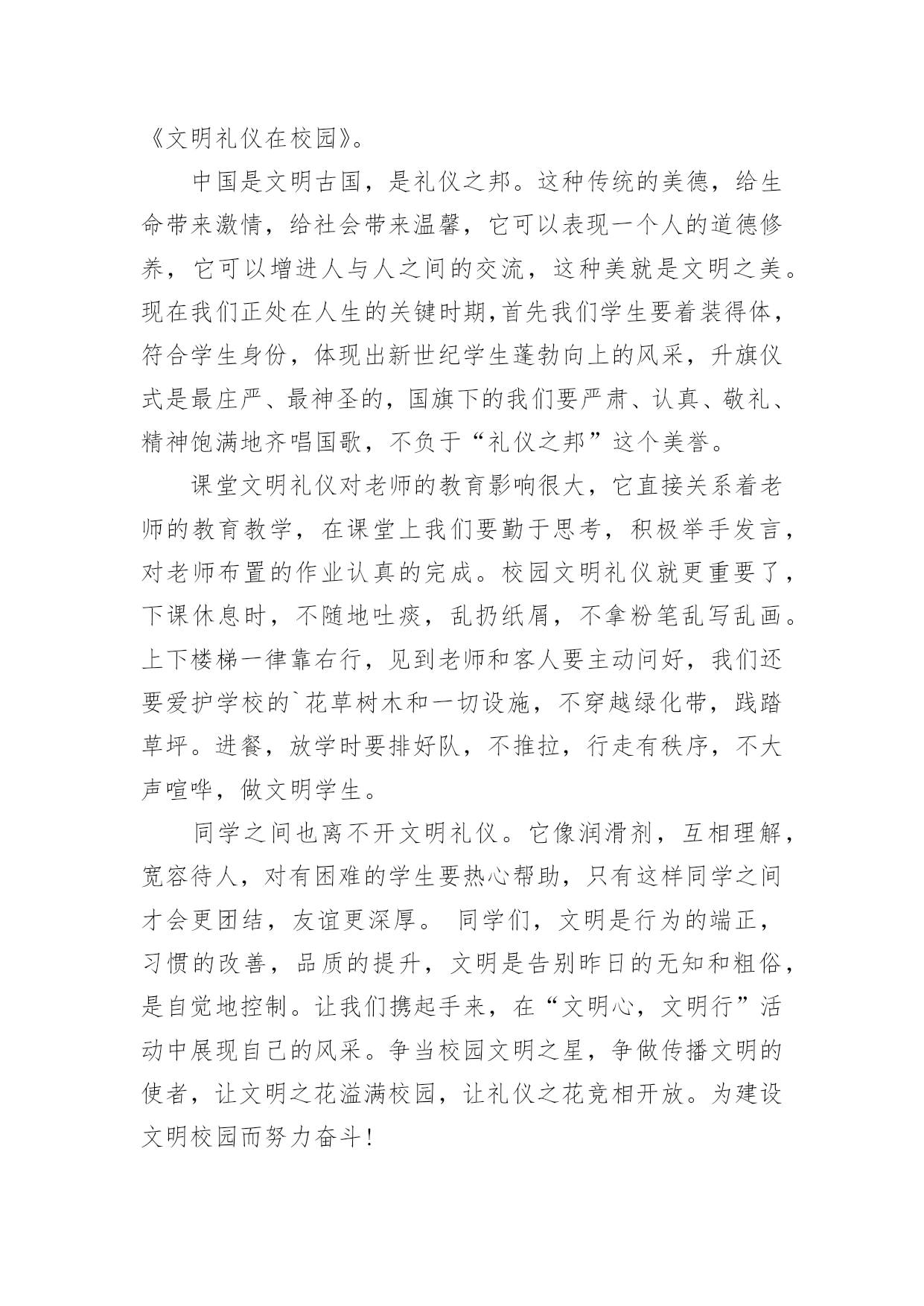 《文明礼仪在校园》。

中国是文明古国，是礼仪之邦。这种传统的美德，给生命带来激情，给社会带来温馨，它可以表现一个人的道德修养，它可以增进人与人之间的交流，这种美就是文明之美。现在我们正处在人生的关键时期,首先我们学生要着装得体，符合学生身份，体现出新世纪学生蓬勃向上的风采，升旗仪式是最庄严、最神圣的，国旗下的我们要严肃、认真、敬礼、精神饱满地齐唱国歌，不负于“礼仪之邦”这个美誉。

课堂文明礼仪对老师的教育影响很大，它直接关系着老师的教育教学，在课堂上我们要勤于思考，积极举手发言，对老师布置的作业认真的完成。校园文明礼仪就更重要了，下课休息时，不随地吐痰，乱扔纸屑，不拿粉笔乱写乱画。上下楼梯一律靠右行，见到老师和客人要主动问好，我们还要爱护学校的`花草树木和一切设施，不穿越绿化带，践踏草坪。进餐，放学时要排好队，不推拉，行走有秩序，不大声喧哗，做文明学生。

同学之间也离不开文明礼仪。它像润滑剂，互相理解，宽容待人，对有困难的学生要热心帮助，只有这样同学之间才会更团结，友谊更深厚。 同学们，文明是行为的端正，习惯的改善，品质的提升，文明是告别昨日的无知和粗俗，是自觉地控制。让我们携起手来，在“文明心，文明行”活动中展现自己的风采。争当校园文明之星，争做传播文明的使者，让文明之花溢满校园，让礼仪之花竞相开放。为建设文明校园而努力奋斗!